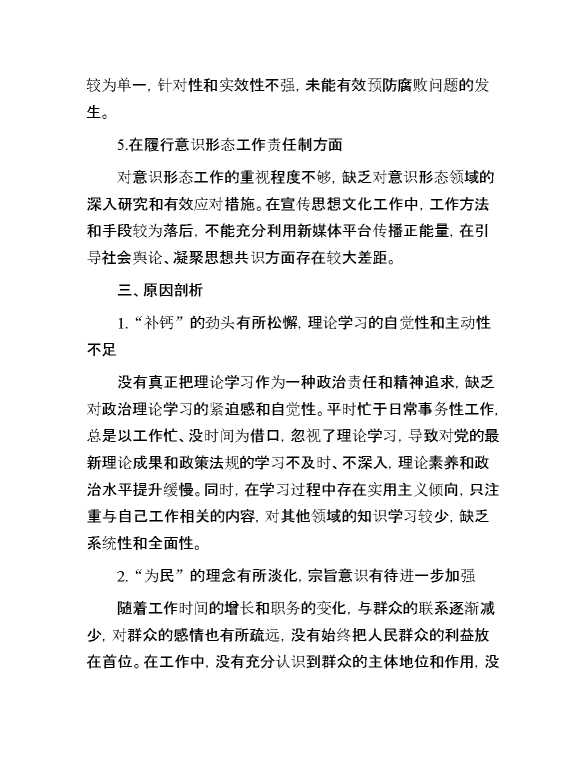 较为单一，针对性和实效性不强，未能有效预防腐败问题的发生。

5.在履行意识形态工作责任制方面

对意识形态工作的重视程度不够，缺乏对意识形态领域的深入研究和有效应对措施。在宣传思想文化工作中，工作方法和手段较为落后，不能充分利用新媒体平台传播正能量，在引导社会舆论、凝聚思想共识方面存在较大差距。

三、原因剖析

1.“补钙”的劲头有所松懈，理论学习的自觉性和主动性不足

没有真正把理论学习作为一种政治责任和精神追求，缺乏对政治理论学习的紧迫感和自觉性。平时忙于日常事务性工作，总是以工作忙、没时间为借口，忽视了理论学习，导致对党的最新理论成果和政策法规的学习不及时、不深入，理论素养和政治水平提升缓慢。同时，在学习过程中存在实用主义倾向，只注重与自己工作相关的内容，对其他领域的知识学习较少，缺乏系统性和全面性。

2.“为民”的理念有所淡化，宗旨意识有待进一步加强

随着工作时间的增长和职务的变化，与群众的联系逐渐减少，对群众的感情也有所疏远，没有始终把人民群众的利益放在首位。在工作中，没有充分认识到群众的主体地位和作用，没